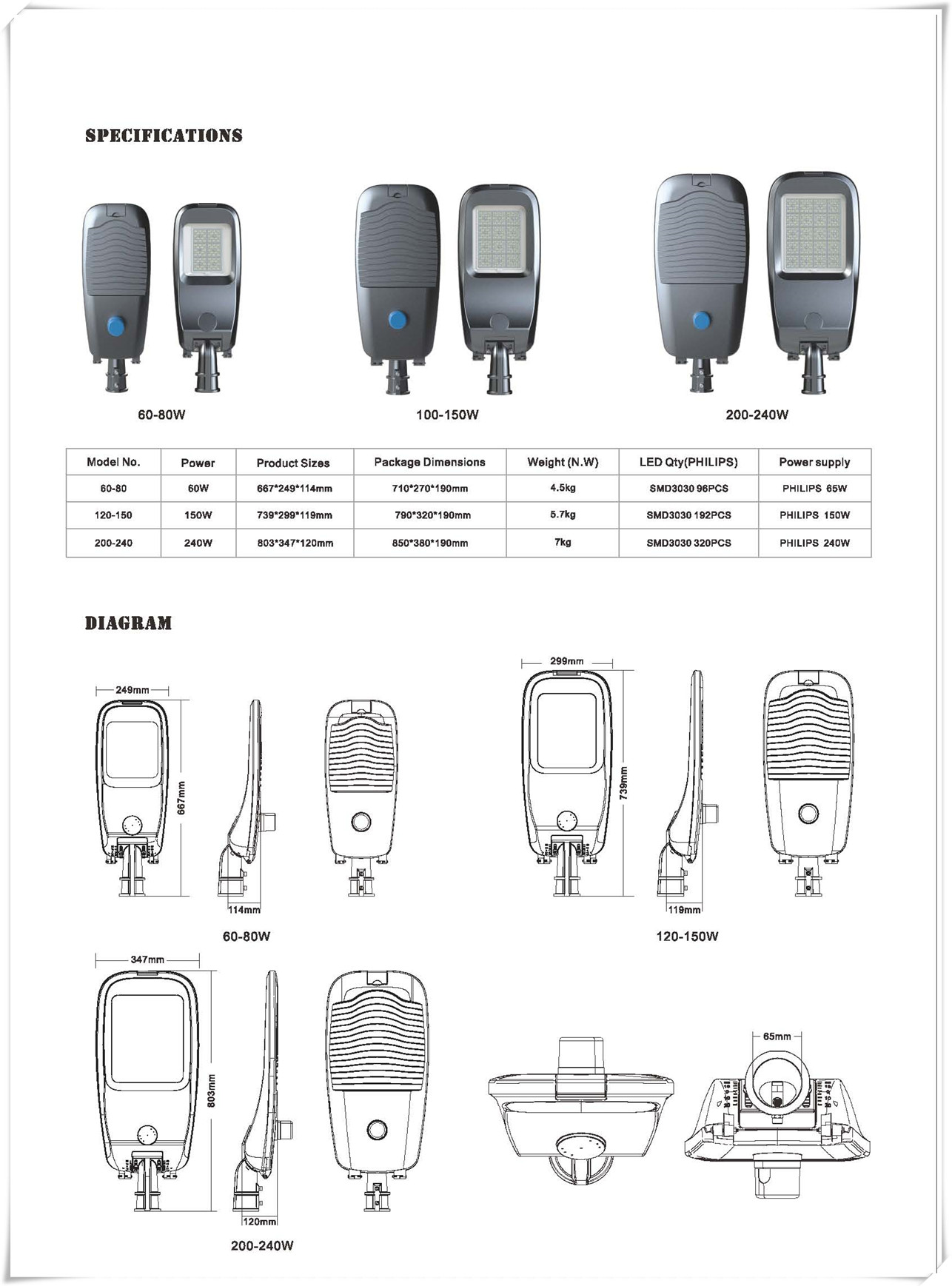 SPECIFICATIONS

60-80W

100-150W

200-240W

| Model No. | Power | Product Sizes | Package Dimensions | Weight (N.W) | LED Qty(PHILIPS) | Power supply |
|---|---|---|---|---|---|---|
| 60-80 | 60W | 667*249*114mm | 710*270*190mm | 4.5kg | SMD3030 96PCS | PHILIPS 65W |
| 120-150 | 150W | 739*299*119mm | 790*320*190mm | 5.7kg | SMD3030 192PCS | PHILIPS 150W |
| 200-240 | 240W | 803*347*120mm | 850*380*190mm | 7kg | SMD3030 320PCS | PHILIPS 240W |

DIAGRAM

249mm

667mm

114mm

60-80W

299mm

739mm

119mm

120-150W

347mm

803mm

120mm

200-240W

65mm